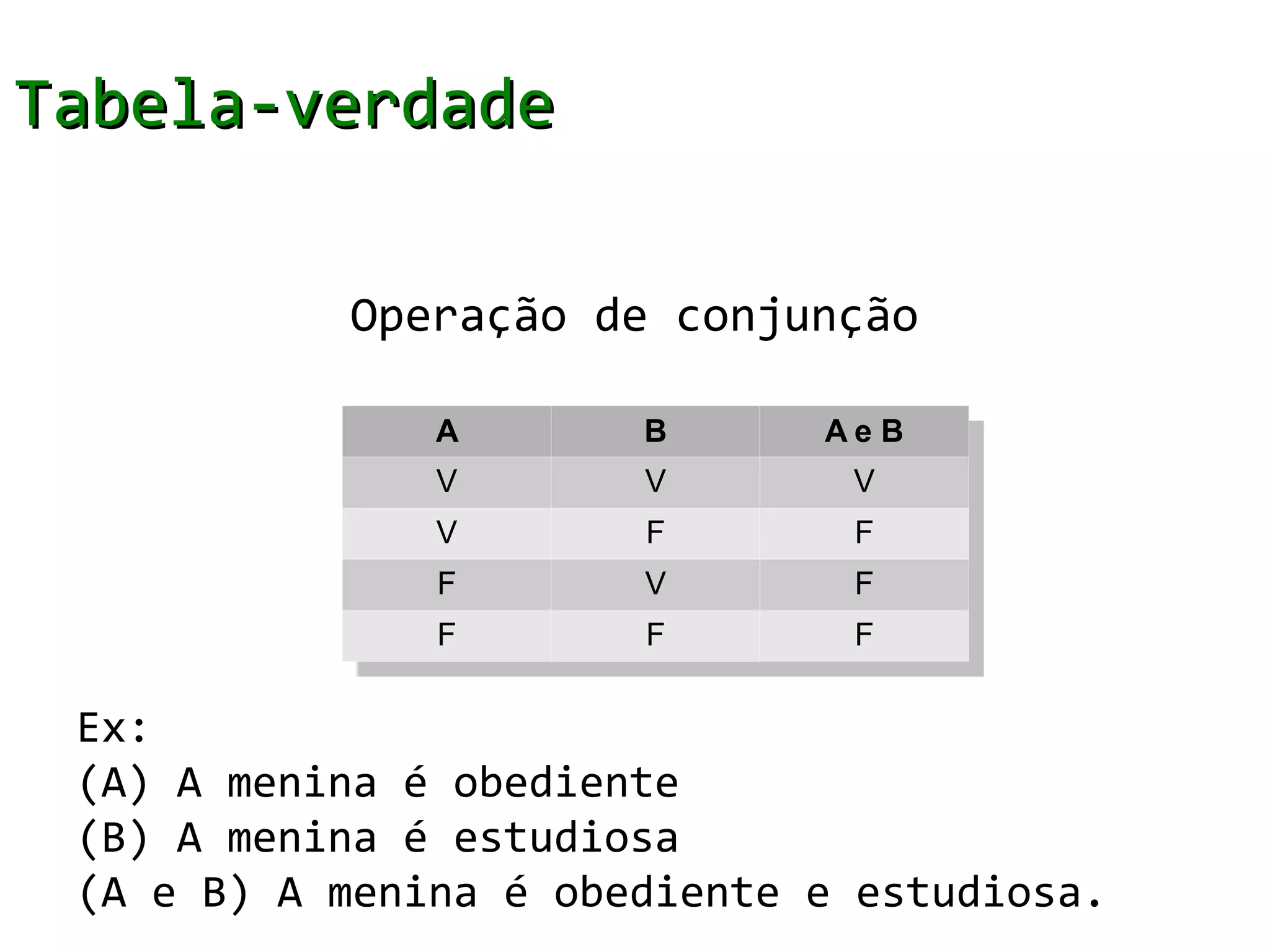 Tabela-verdade

Operação de conjunção

| A | B | A e B |
|---|---|---|
| V | V | V |
| V | F | F |
| F | V | F |
| F | F | F |

Ex:
(A) A menina é obediente
(B) A menina é estudiosa
(A e B) A menina é obediente e estudiosa.